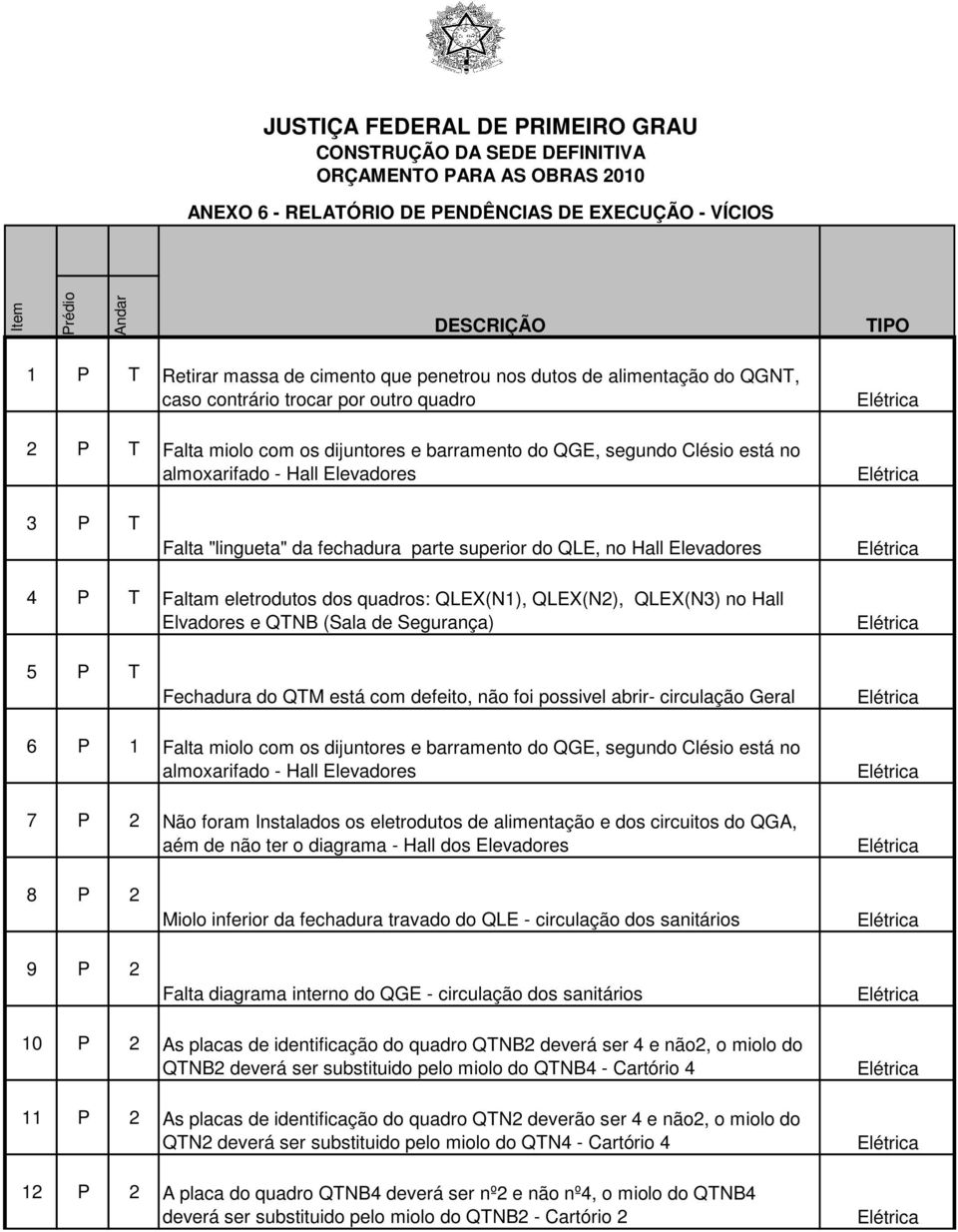 JUSTIÇA FEDERAL DE PRIMEIRO GRAU
CONSTRUÇÃO DA SEDE DEFINITIVA
ORÇAMENTO PARA AS OBRAS 2010

ANEXO 6 - RELATÓRIO DE PENDÊNCIAS DE EXECUÇÃO - VÍCIOS

| Item | Prédio | Andar | DESCRIÇÃO | TIPO |
|---|---|---|---|---|
| 1 | P | T | Retirar massa de cimento que penetrou nos dutos de alimentação do QGNT, caso contrário trocar por outro quadro | Elétrica |
| 2 | P | T | Falta miolo com os dijuntores e barramento do QGE, segundo Clésio está no almoxarifado - Hall Elevadores | Elétrica |
| 3 | P | T | Falta "lingueta" da fechadura parte superior do QLE, no Hall Elevadores | Elétrica |
| 4 | P | T | Faltam eletrodutos dos quadros: QLEX(N1), QLEX(N2), QLEX(N3) no Hall Elvadores e QTNB (Sala de Segurança) | Elétrica |
| 5 | P | T | Fechadura do QTM está com defeito, não foi possivel abrir- circulação Geral | Elétrica |
| 6 | P | 1 | Falta miolo com os dijuntores e barramento do QGE, segundo Clésio está no almoxarifado - Hall Elevadores | Elétrica |
| 7 | P | 2 | Não foram Instalados os eletrodutos de alimentação e dos circuitos do QGA, aém de não ter o diagrama - Hall dos Elevadores | Elétrica |
| 8 | P | 2 | Miolo inferior da fechadura travado do QLE - circulação dos sanitários | Elétrica |
| 9 | P | 2 | Falta diagrama interno do QGE - circulação dos sanitários | Elétrica |
| 10 | P | 2 | As placas de identificação do quadro QTNB2 deverá ser 4 e não2, o miolo do QTNB2 deverá ser substituido pelo miolo do QTNB4 - Cartório 4 | Elétrica |
| 11 | P | 2 | As placas de identificação do quadro QTN2 deverão ser 4 e não2, o miolo do QTN2 deverá ser substituido pelo miolo do QTN4 - Cartório 4 | Elétrica |
| 12 | P | 2 | A placa do quadro QTNB4 deverá ser nº2 e não nº4, o miolo do QTNB4 deverá ser substituido pelo miolo do QTNB2 - Cartório 2 | Elétrica |